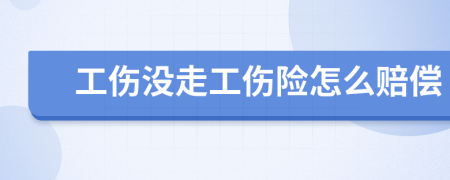 工伤没走工伤险怎么赔偿